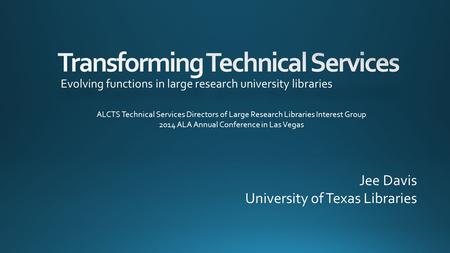 Transforming Technical Services
Evolving functions in large research university libraries

ALCTS Technical Services Directors of Large Research Libraries Interest Group
2014 ALA Annual Conference in Las Vegas

Jee Davis
University of Texas Libraries